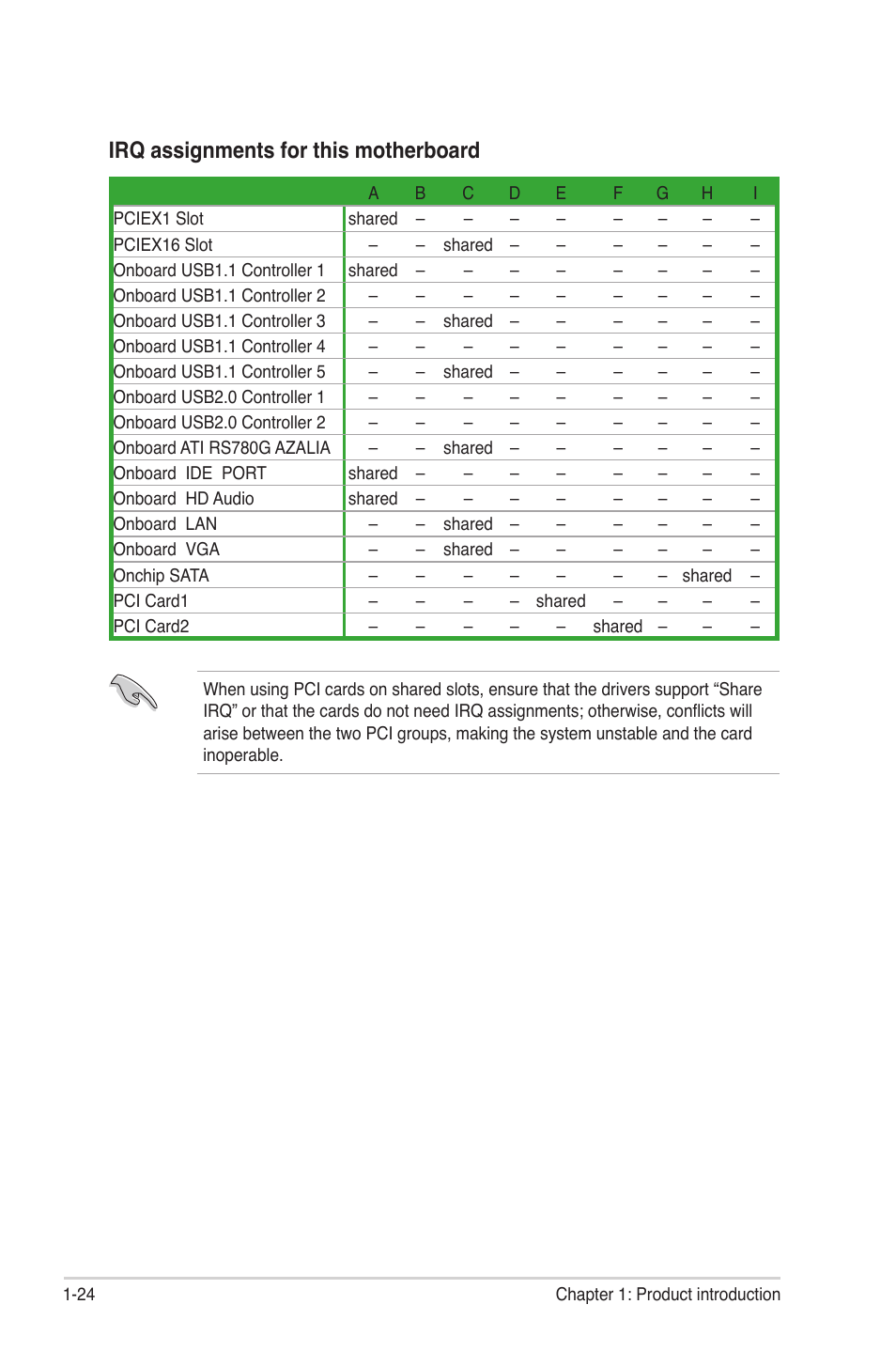 IRQ assignments for this motherboard

| | A | B | C | D | E | F | G | H | I |
|---|---|---|---|---|---|---|---|---|---|
| PCIEX1 Slot | shared | – | – | – | – | – | – | – | – |
| PCIEX16 Slot | – | – | shared | – | – | – | – | – | – |
| Onboard USB1.1 Controller 1 | shared | – | – | – | – | – | – | – | – |
| Onboard USB1.1 Controller 2 | – | – | – | – | – | – | – | – | – |
| Onboard USB1.1 Controller 3 | – | – | shared | – | – | – | – | – | – |
| Onboard USB1.1 Controller 4 | – | – | – | – | – | – | – | – | – |
| Onboard USB1.1 Controller 5 | – | – | shared | – | – | – | – | – | – |
| Onboard USB2.0 Controller 1 | – | – | – | – | – | – | – | – | – |
| Onboard USB2.0 Controller 2 | – | – | – | – | – | – | – | – | – |
| Onboard ATI RS780G AZALIA | – | – | shared | – | – | – | – | – | – |
| Onboard IDE PORT | shared | – | – | – | – | – | – | – | – |
| Onboard HD Audio | shared | – | – | – | – | – | – | – | – |
| Onboard LAN | – | – | shared | – | – | – | – | – | – |
| Onboard VGA | – | – | shared | – | – | – | – | – | – |
| Onchip SATA | – | – | – | – | – | – | – | shared | – |
| PCI Card1 | – | – | – | – | shared | – | – | – | – |
| PCI Card2 | – | – | – | – | – | shared | – | – | – |

When using PCI cards on shared slots, ensure that the drivers support “Share IRQ” or that the cards do not need IRQ assignments; otherwise, conflicts will arise between the two PCI groups, making the system unstable and the card inoperable.

1-24 Chapter 1: Product introduction